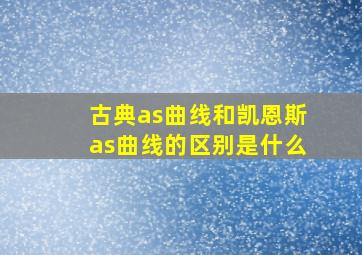 古典as曲线和凯恩斯as曲线的区别是什么